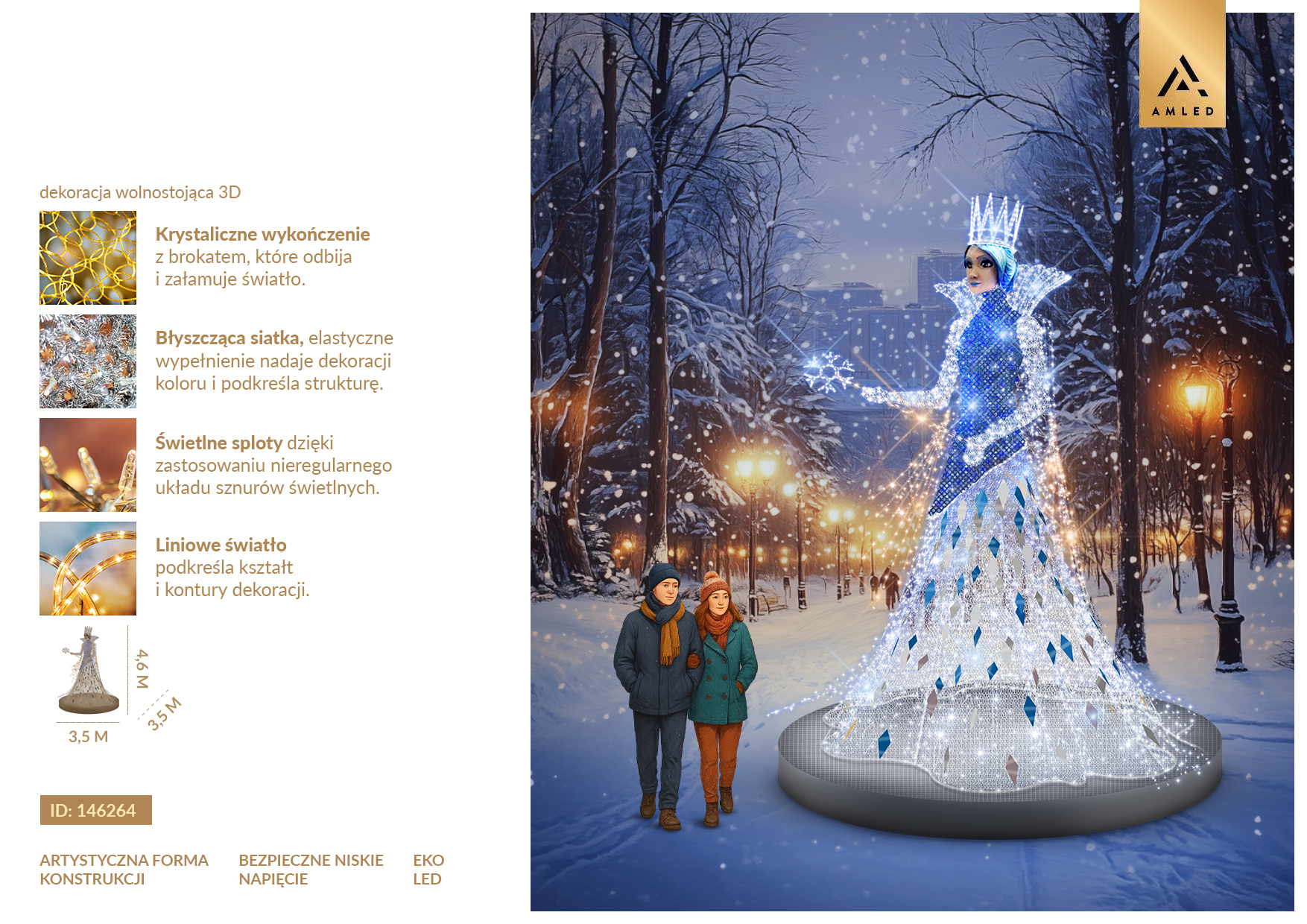 dekoracja wolnostojąca 3D

Krystaliczne wykończenie z brokatem, które odbija i załamuje światło.

Błyszcząca siatka, elastyczne wypełnienie nadaje dekoracji koloru i podkreśla strukturę.

Świetlne sploty dzięki zastosowaniu nieregularnego układu sznurów świetlnych.

Liniowe światło podkreśla kształt i kontury dekoracji.

4,6 M
3,5 M
3,5 M

ID: 146264

ARTYSTYCZNA FORMA KONSTRUKCJI

BEZPIECZNE NISKIE NAPIĘCIE

EKO LED

AMLED